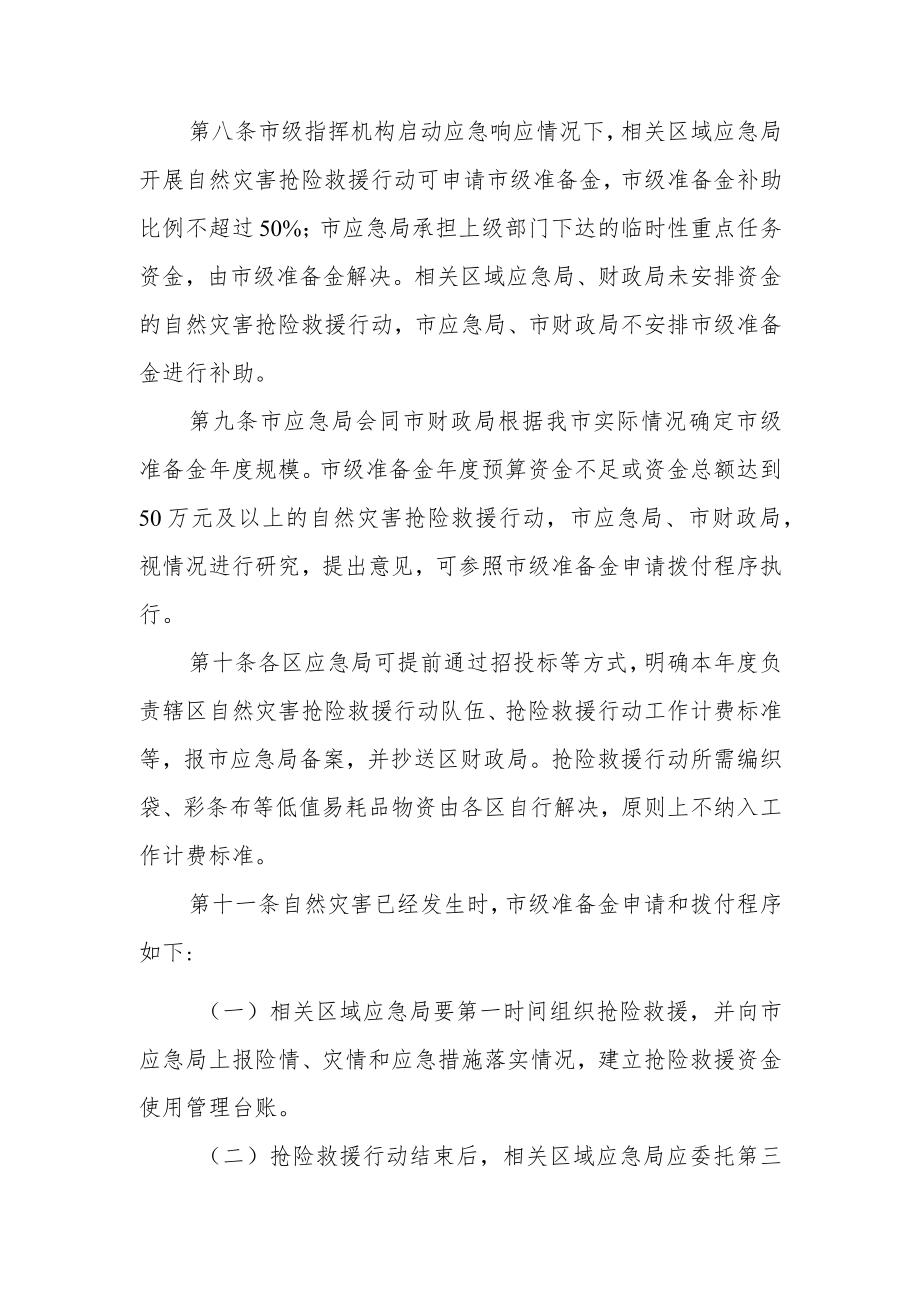 第八条市级指挥机构启动应急响应情况下，相关区域应急局开展自然灾害抢险救援行动可申请市级准备金，市级准备金补助比例不超过50%；市应急局承担上级部门下达的临时性重点任务资金，由市级准备金解决。相关区域应急局、财政局未安排资金的自然灾害抢险救援行动，市应急局、市财政局不安排市级准备金进行补助。

第九条市应急局会同市财政局根据我市实际情况确定市级准备金年度规模。市级准备金年度预算资金不足或资金总额达到50万元及以上的自然灾害抢险救援行动，市应急局、市财政局，视情况进行研究，提出意见，可参照市级准备金申请拨付程序执行。

第十条各区应急局可提前通过招投标等方式，明确本年度负责辖区自然灾害抢险救援行动队伍、抢险救援行动工作计费标准等，报市应急局备案，并抄送区财政局。抢险救援行动所需编织袋、彩条布等低值易耗品物资由各区自行解决，原则上不纳入工作计费标准。

第十一条自然灾害已经发生时，市级准备金申请和拨付程序如下：

（一）相关区域应急局要第一时间组织抢险救援，并向市应急局上报险情、灾情和应急措施落实情况，建立抢险救援资金使用管理台账。

（二）抢险救援行动结束后，相关区域应急局应委托第三